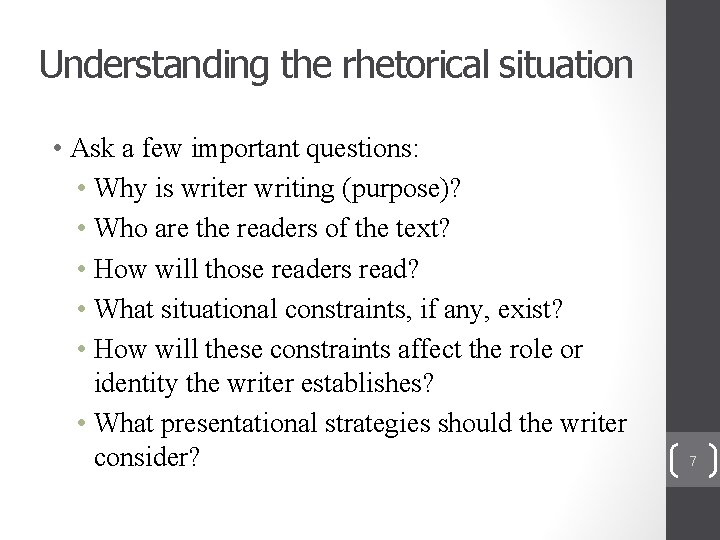 Understanding the rhetorical situation

• Ask a few important questions:
• Why is writer writing (purpose)?
• Who are the readers of the text?
• How will those readers read?
• What situational constraints, if any, exist?
• How will these constraints affect the role or identity the writer establishes?
• What presentational strategies should the writer consider?

7